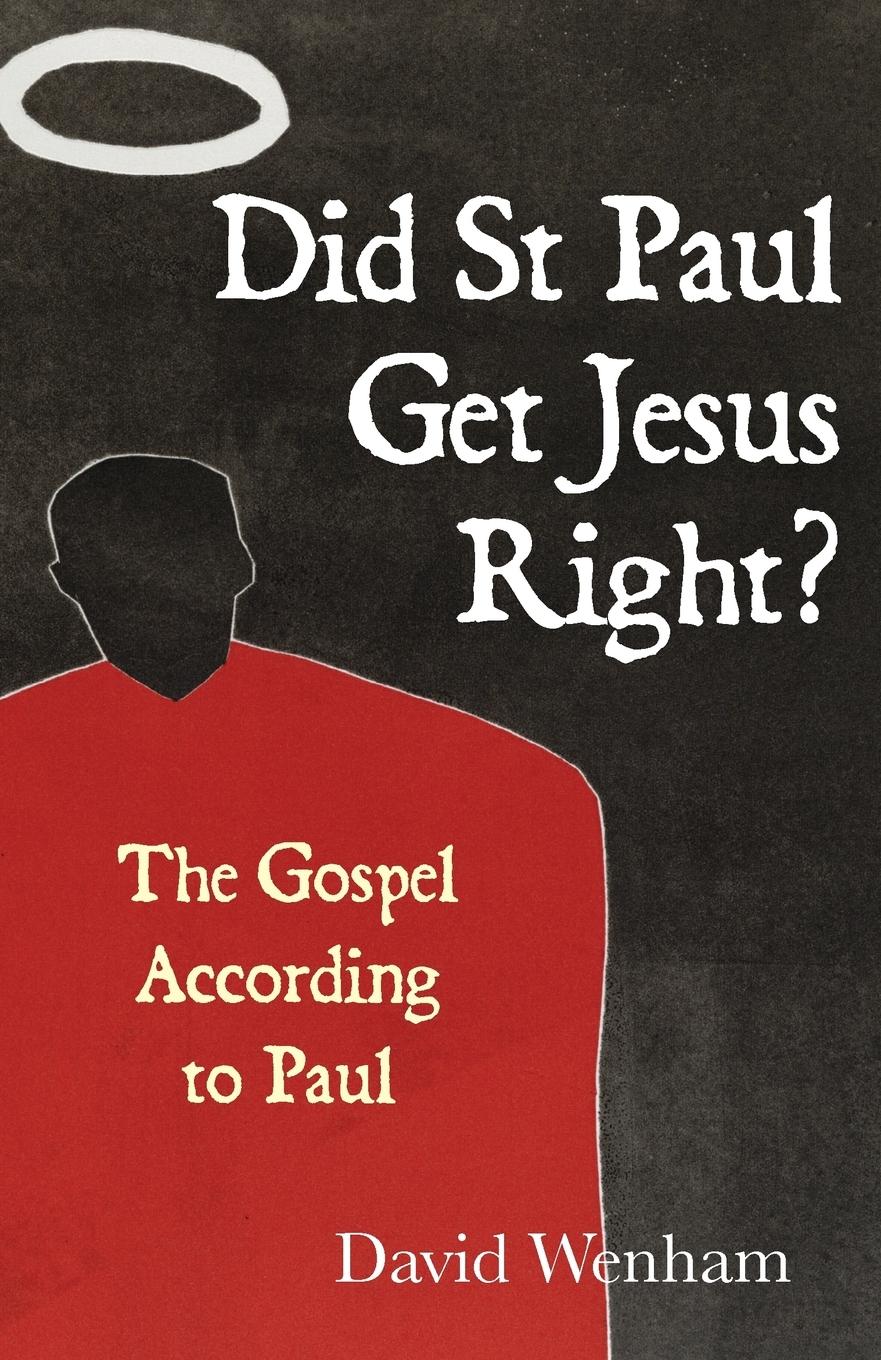 Did St Paul Get Jesus Right?

The Gospel According to Paul

David Wenham